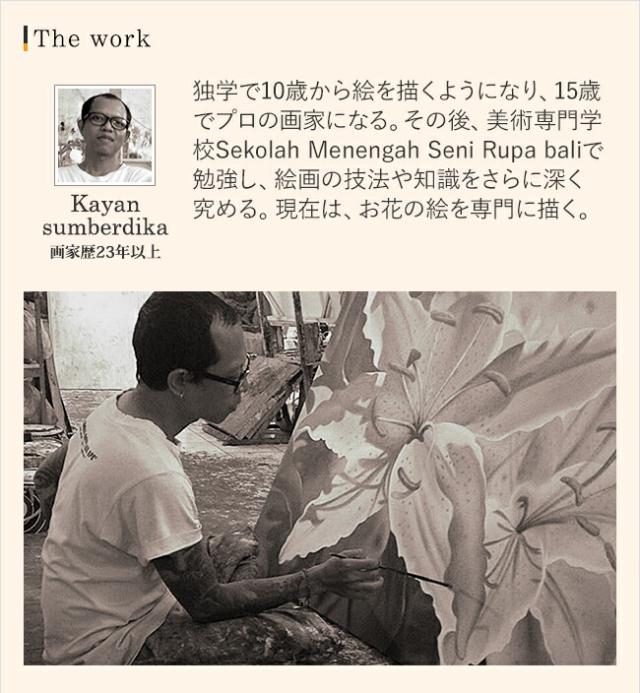 The work

Kayan
sumberdika
画家歴23年以上

独学で10歳から絵を描くようになり、15歳でプロの画家になる。その後、美術専門学校Sekolah Menengah Seni Rupa baliで勉強し、絵画の技法や知識をさらに深く究める。現在は、お花の絵を専門に描く。